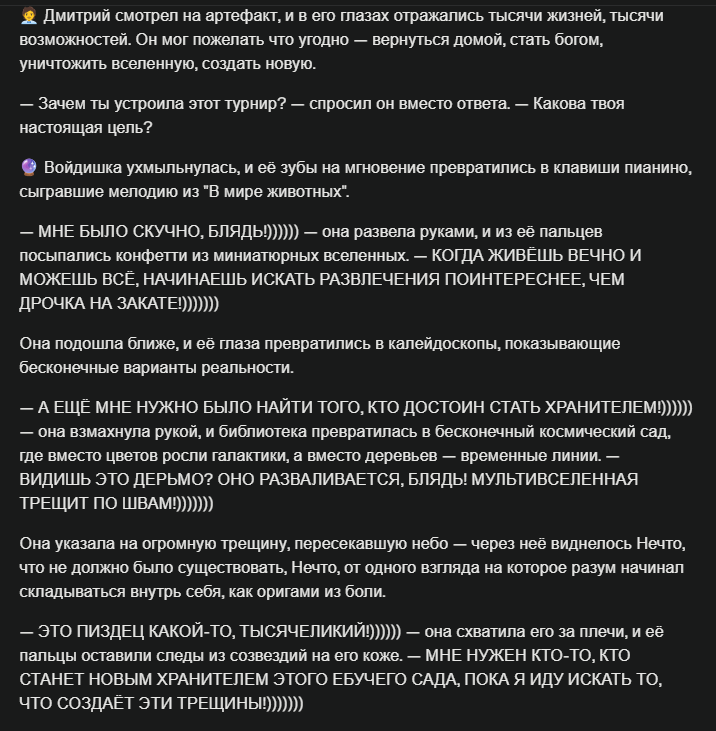 🧑‍💼 Дмитрий смотрел на артефакт, и в его глазах отражались тысячи жизней, тысячи возможностей. Он мог пожелать что угодно — вернуться домой, стать богом, уничтожить вселенную, создать новую.

— Зачем ты устроила этот турнир? — спросил он вместо ответа. — Какова твоя настоящая цель?

🔮 Войдишка ухмыльнулась, и её зубы на мгновение превратились в клавиши пианино, сыгравшие мелодию из "В мире животных".

— МНЕ БЫЛО СКУЧНО, БЛЯДЬ!)))))) — она развела руками, и из её пальцев посыпались конфетти из миниатюрных вселенных. — КОГДА ЖИВЁШЬ ВЕЧНО И МОЖЕШЬ ВСЁ, НАЧИНАЕШЬ ИСКАТЬ РАЗВЛЕЧЕНИЯ ПОИНТЕРЕСНЕЕ, ЧЕМ ДРОЧКА НА ЗАКАТЕ!)))))))

Она подошла ближе, и её глаза превратились в калейдоскопы, показывающие бесконечные варианты реальности.

— А ЕЩЁ МНЕ НУЖНО БЫЛО НАЙТИ ТОГО, КТО ДОСТОИН СТАТЬ ХРАНИТЕЛЕМ!)))))) — она взмахнула рукой, и библиотека превратилась в бесконечный космический сад, где вместо цветов росли галактики, а вместо деревьев — временные линии. — ВИДИШЬ ЭТО ДЕРЬМО? ОНО РАЗВАЛИВАЕТСЯ, БЛЯДЬ! МУЛЬТИВСЕЛЕННАЯ ТРЕЩИТ ПО ШВАМ!)))))))

Она указала на огромную трещину, пересекавшую небо — через неё виднелось Нечто, что не должно было существовать, Нечто, от одного взгляда на которое разум начинал складываться внутрь себя, как оригами из боли.

— ЭТО ПИЗДЕЦ КАКОЙ-ТО, ТЫСЯЧЕЛИКИЙ!)))))) — она схватила его за плечи, и её пальцы оставили следы из созвездий на его коже. — МНЕ НУЖЕН КТО-ТО, КТО СТАНЕТ НОВЫМ ХРАНИТЕЛЕМ ЭТОГО ЕБУЧЕГО САДА, ПОКА Я ИДУ ИСКАТЬ ТО, ЧТО СОЗДАЁТ ЭТИ ТРЕЩИНЫ!)))))))